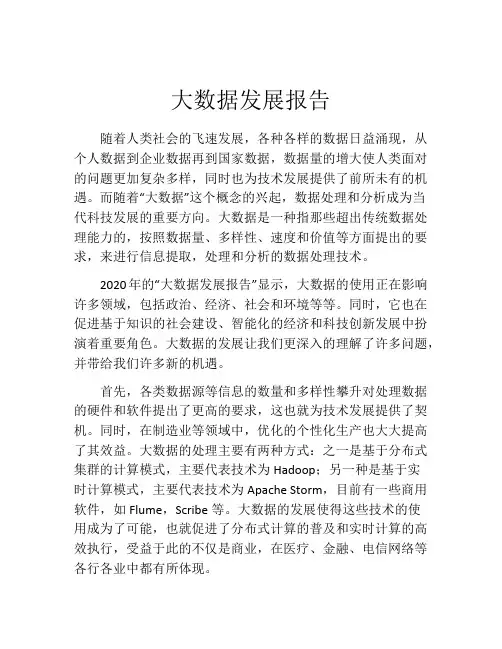 大数据发展报告

随着人类社会的飞速发展，各种各样的数据日益涌现，从个人数据到企业数据再到国家数据，数据量的增大使人类面对的问题更加复杂多样，同时也为技术发展提供了前所未有的机遇。而随着“大数据”这个概念的兴起，数据处理和分析成为当代科技发展的重要方向。大数据是一种指那些超出传统数据处理能力的，按照数据量、多样性、速度和价值等方面提出的要求，来进行信息提取，处理和分析的数据处理技术。

2020年的“大数据发展报告”显示，大数据的使用正在影响许多领域，包括政治、经济、社会和环境等等。同时，它也在促进基于知识的社会建设、智能化的经济和科技创新发展中扮演着重要角色。大数据的发展让我们更深入的理解了许多问题，并带给我们许多新的机遇。

首先，各类数据源等信息的数量和多样性攀升对处理数据的硬件和软件提出了更高的要求，这也就为技术发展提供了契机。同时，在制造业等领域中，优化的个性化生产也大大提高了其效益。大数据的处理主要有两种方式：之一是基于分布式集群的计算模式，主要代表技术为 Hadoop；另一种是基于实时计算模式，主要代表技术为 Apache Storm，目前有一些商用软件，如 Flume，Scribe 等。大数据的发展使得这些技术的使用成为了可能，也就促进了分布式计算的普及和实时计算的高效执行，受益于此的不仅是商业，在医疗、金融、电信网络等各行各业中都有所体现。